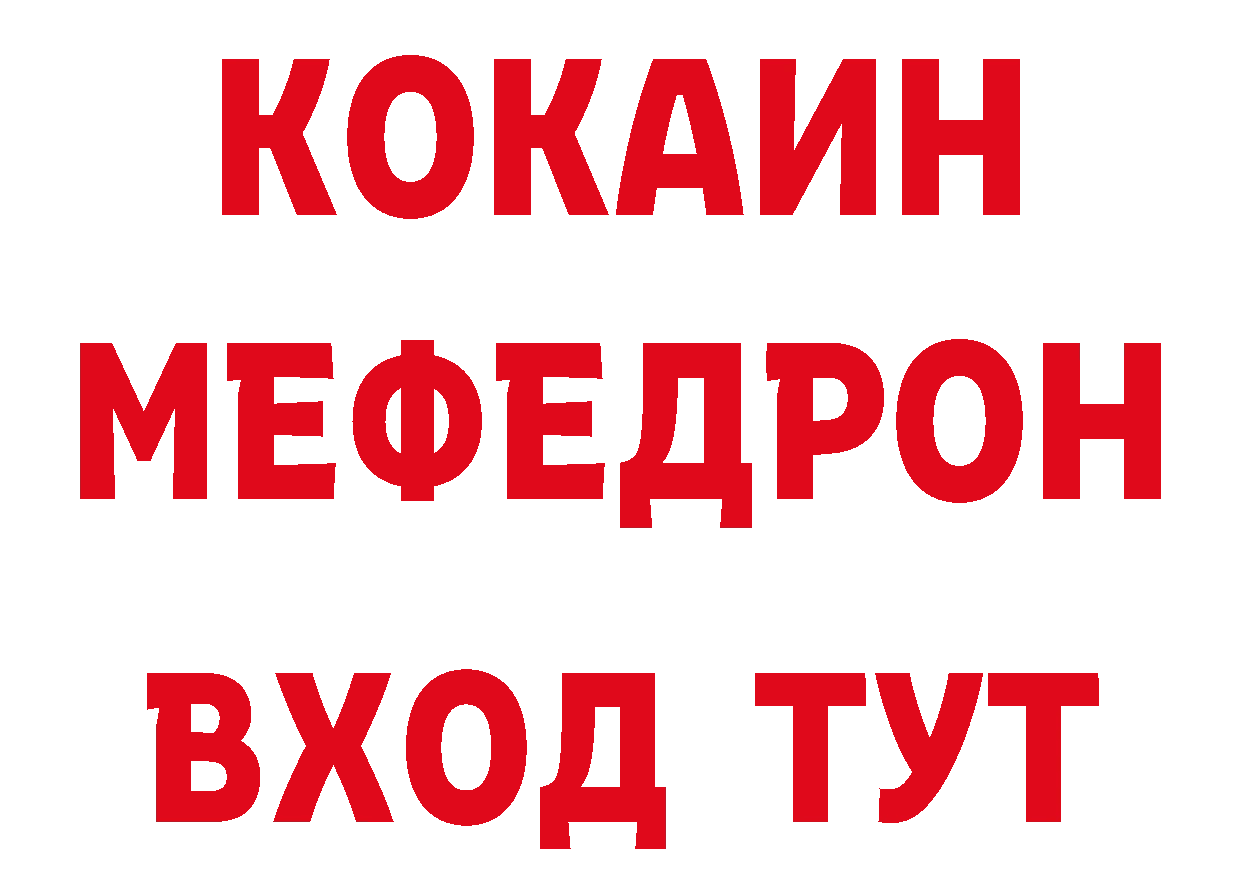 КОКАИН
МЕФЕДРОН
ВХОД ТУТ